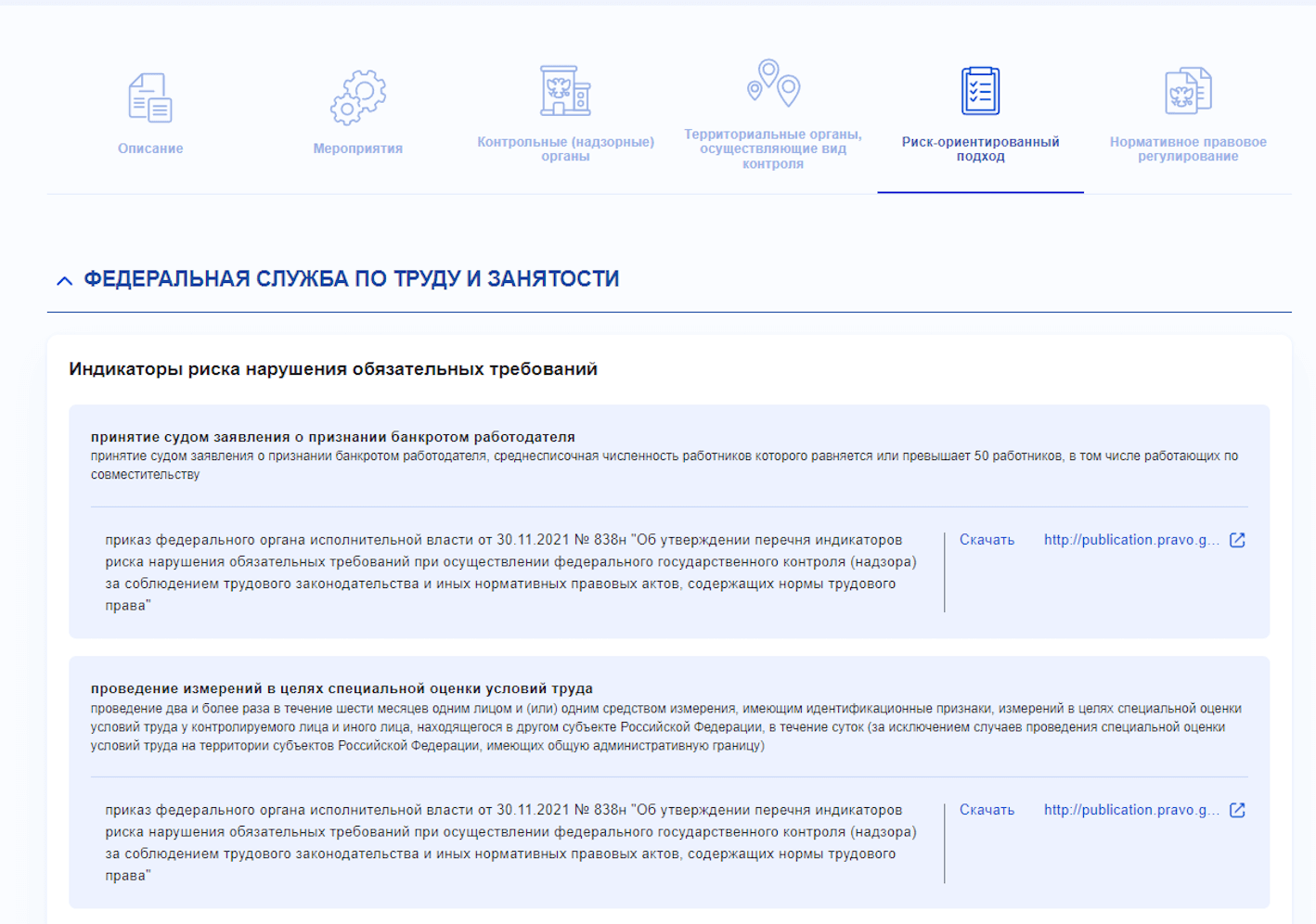 Описание

Мероприятия

Контрольные (надзорные) органы

Территориальные органы, осуществляющие вид контроля

Риск-ориентированный подход

Нормативное правовое регулирование

ФЕДЕРАЛЬНАЯ СЛУЖБА ПО ТРУДУ И ЗАНЯТОСТИ

Индикаторы риска нарушения обязательных требований

принятие судом заявления о признании банкротом работодателя
принятие судом заявления о признании банкротом работодателя, среднесписочная численность работников которого равняется или превышает 50 работников, в том числе работающих по совместительству

приказ федерального органа исполнительной власти от 30.11.2021 № 838н "Об утверждении перечня индикаторов риска нарушения обязательных требований при осуществлении федерального государственного контроля (надзора) за соблюдением трудового законодательства и иных нормативных правовых актов, содержащих нормы трудового права"

Скачать

http://publication.pravo.g...

проведение измерений в целях специальной оценки условий труда
проведение два и более раза в течение шести месяцев одним лицом и (или) одним средством измерения, имеющим идентификационные признаки, измерений в целях специальной оценки условий труда у контролируемого лица и иного лица, находящегося в другом субъекте Российской Федерации, в течение суток (за исключением случаев проведения специальной оценки условий труда на территории субъектов Российской Федерации, имеющих общую административную границу)

приказ федерального органа исполнительной власти от 30.11.2021 № 838н "Об утверждении перечня индикаторов риска нарушения обязательных требований при осуществлении федерального государственного контроля (надзора) за соблюдением трудового законодательства и иных нормативных правовых актов, содержащих нормы трудового права"

Скачать

http://publication.pravo.g...